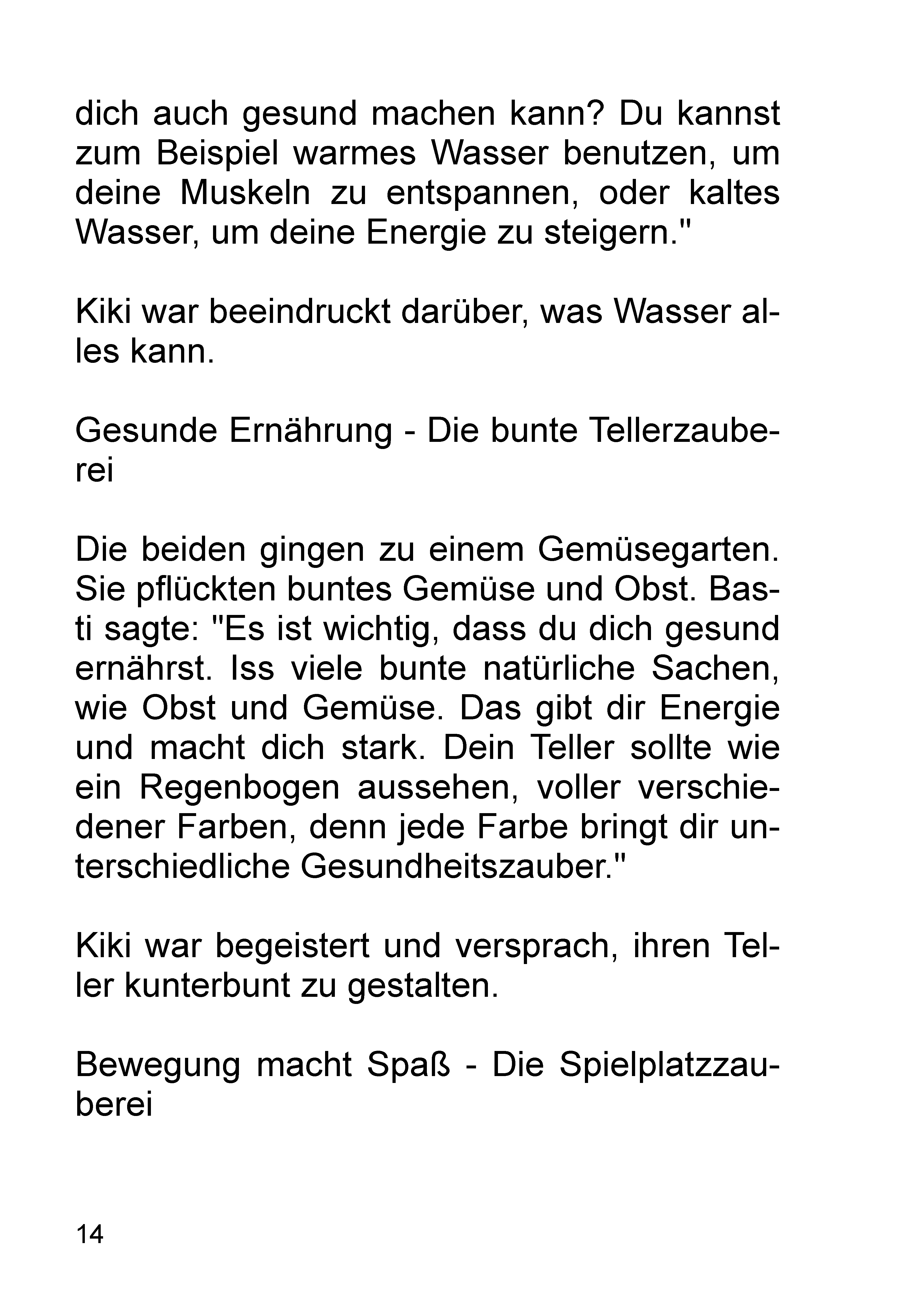 dich auch gesund machen kann? Du kannst zum Beispiel warmes Wasser benutzen, um deine Muskeln zu entspannen, oder kaltes Wasser, um deine Energie zu steigern."

Kiki war beeindruckt darüber, was Wasser alles kann.

Gesunde Ernährung - Die bunte Tellerzauberei

Die beiden gingen zu einem Gemüsegarten. Sie pflückten buntes Gemüse und Obst. Basti sagte: "Es ist wichtig, dass du dich gesund ernährst. Iss viele bunte natürliche Sachen, wie Obst und Gemüse. Das gibt dir Energie und macht dich stark. Dein Teller sollte wie ein Regenbogen aussehen, voller verschiedener Farben, denn jede Farbe bringt dir unterschiedliche Gesundheitszauber."

Kiki war begeistert und versprach, ihren Teller kunterbunt zu gestalten.

Bewegung macht Spaß - Die Spielplatzzauberei

14